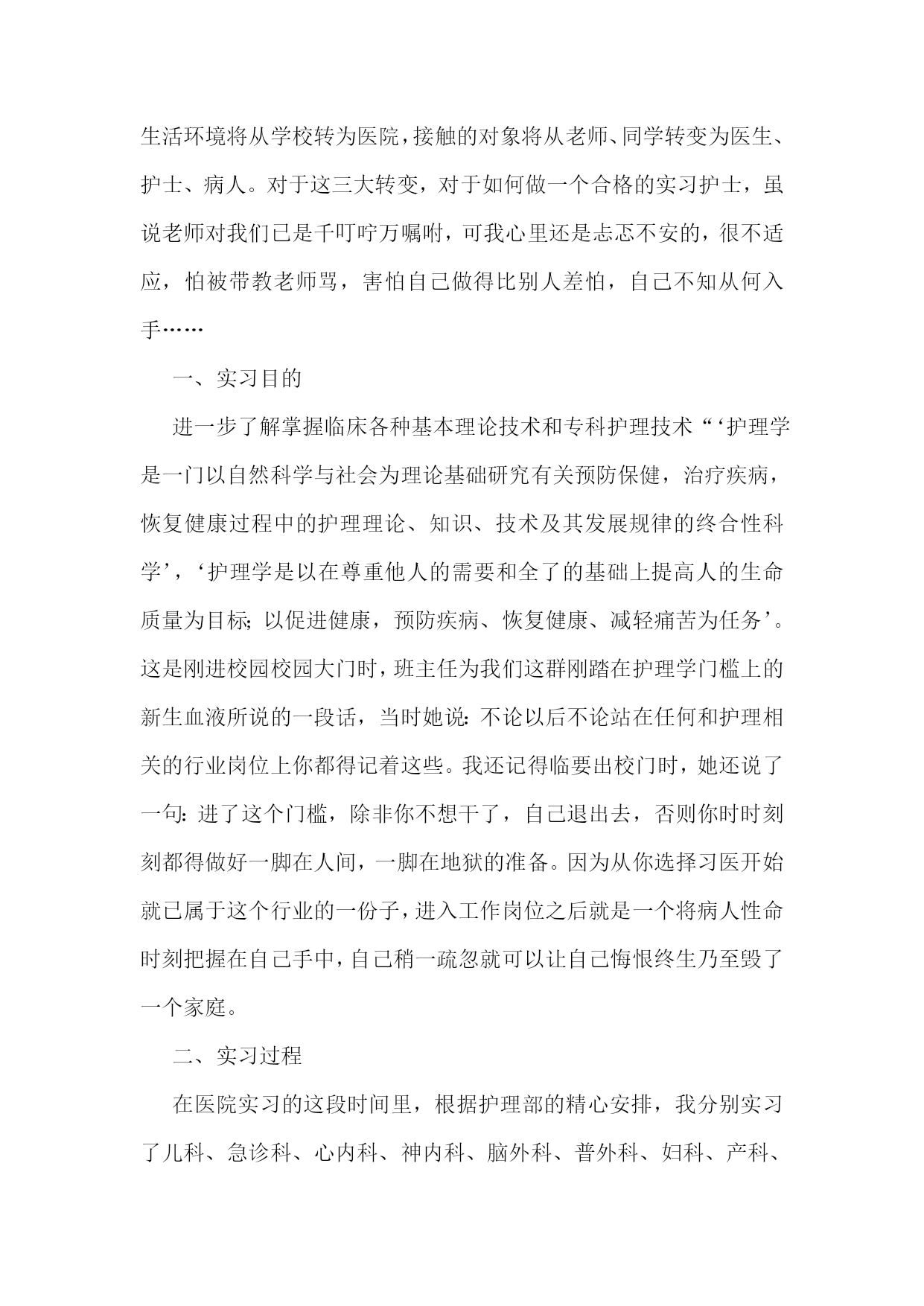 生活环境将从学校转为医院，接触的对象将从老师、同学转变为医生、护士、病人。对于这三大转变，对于如何做一个合格的实习护士，虽说老师对我们已是千叮咛万嘱咐，可我心里还是忐忑不安的，很不适应，怕被带教老师骂，害怕自己做得比别人差怕，自己不知从何入手……

一、实习目的

进一步了解掌握临床各种基本理论技术和专科护理技术“‘护理学是一门以自然科学与社会为理论基础研究有关预防保健，治疗疾病，恢复健康过程中的护理理论、知识、技术及其发展规律的终合性科学’，‘护理学是以在尊重他人的需要和全了的基础上提高人的生命质量为目标；以促进健康，预防疾病、恢复健康、减轻痛苦为任务’。这是刚进校园校园大门时，班主任为我们这群刚踏在护理学门槛上的新生血液所说的一段话，当时她说：不论以后不论站在任何和护理相关的行业岗位上你都得记着这些。我还记得临要出校门时，她还说了一句：进了这个门槛，除非你不想干了，自己退出去，否则你时时刻刻都得做好一脚在人间，一脚在地狱的准备。因为从你选择习医开始就已属于这个行业的一份子，进入工作岗位之后就是一个将病人性命时刻把握在自己手中，自己稍一疏忽就可以让自己悔恨终生乃至毁了一个家庭。

二、实习过程

在医院实习的这段时间里，根据护理部的精心安排，我分别实习了儿科、急诊科、心内科、神内科、脑外科、普外科、妇科、产科、